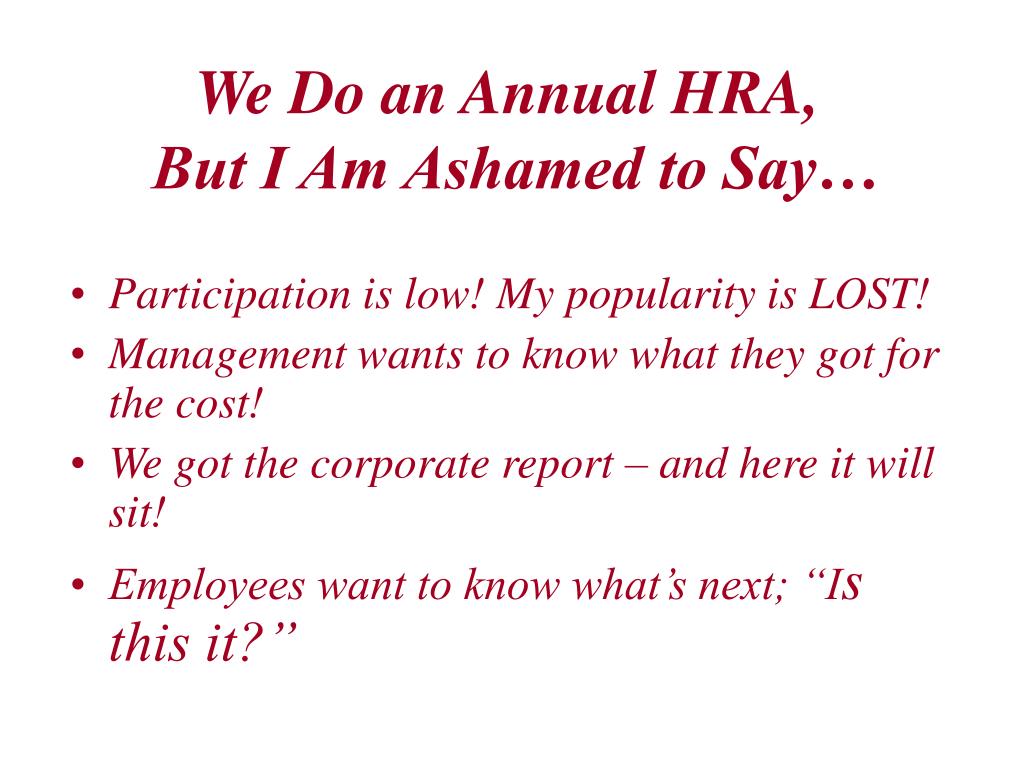 We Do an Annual HRA,
But I Am Ashamed to Say…

• Participation is low! My popularity is LOST!
• Management wants to know what they got for the cost!
• We got the corporate report – and here it will sit!
• Employees want to know what's next; "Is this it?"